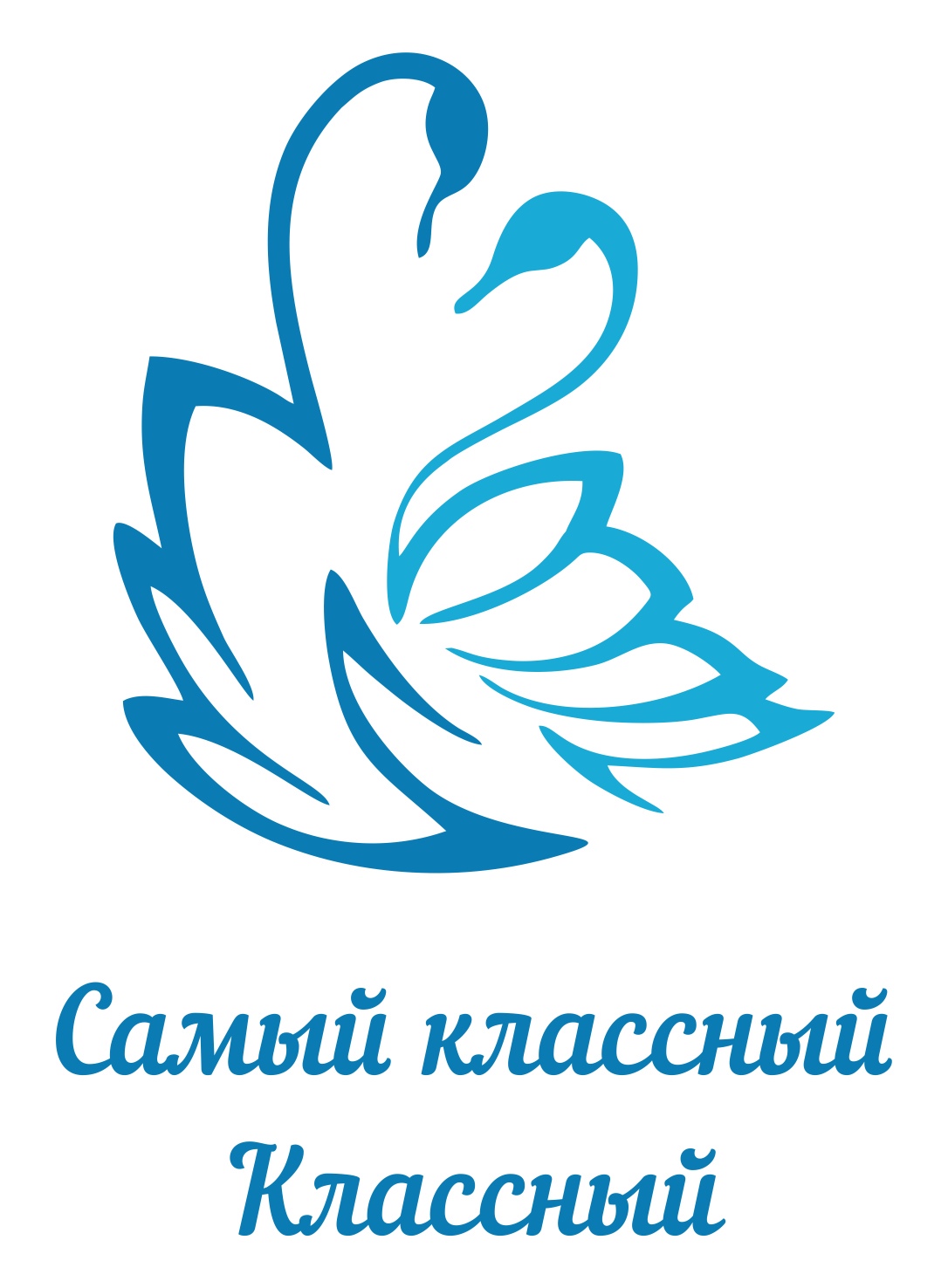 Самый классный Классный